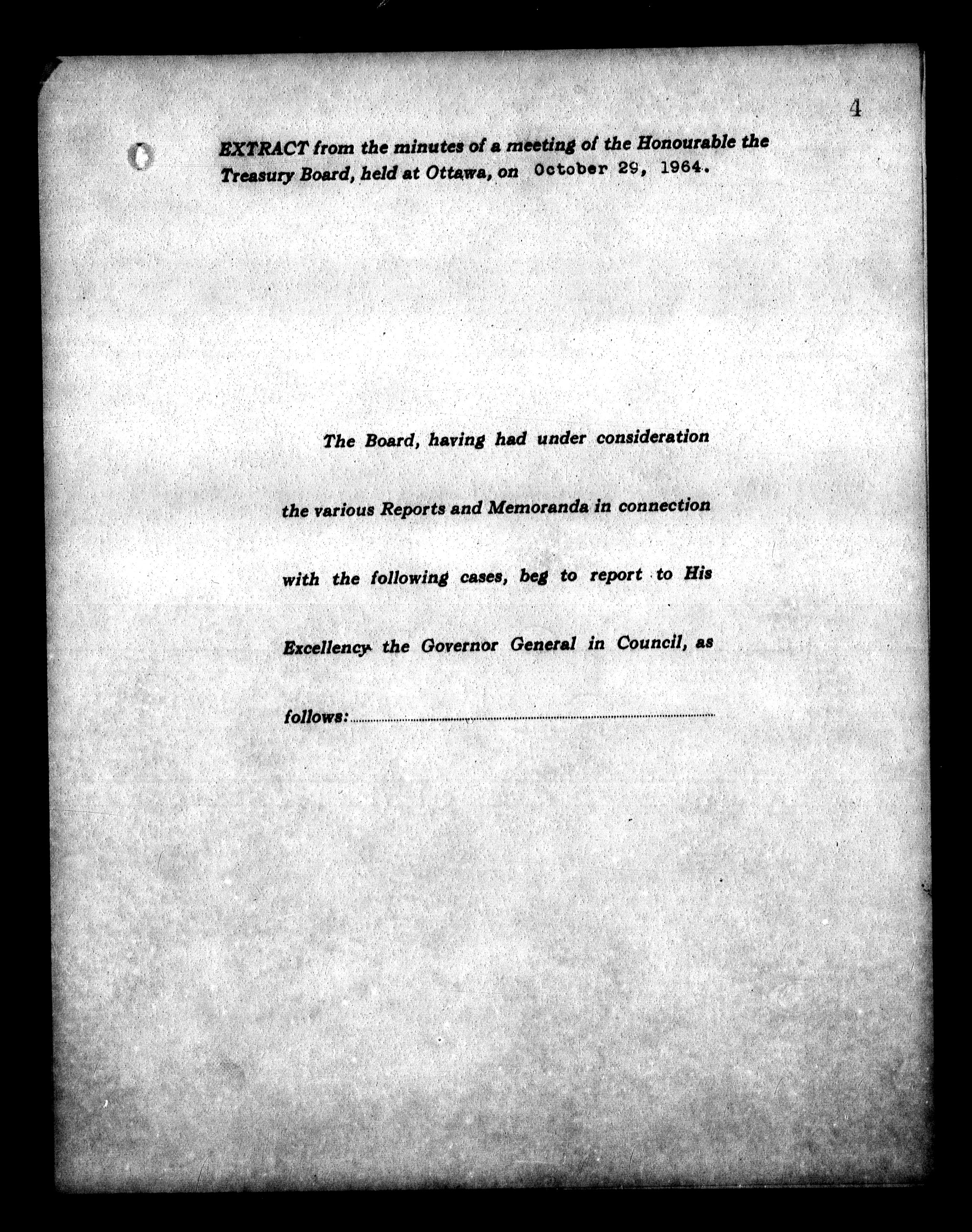 4

EXTRACT from the minutes of a meeting of the Honourable the Treasury Board, held at Ottawa, on October 29, 1964.

The Board, having had under consideration the various Reports and Memoranda in connection with the following cases, beg to report to His Excellency the Governor General in Council, as follows: